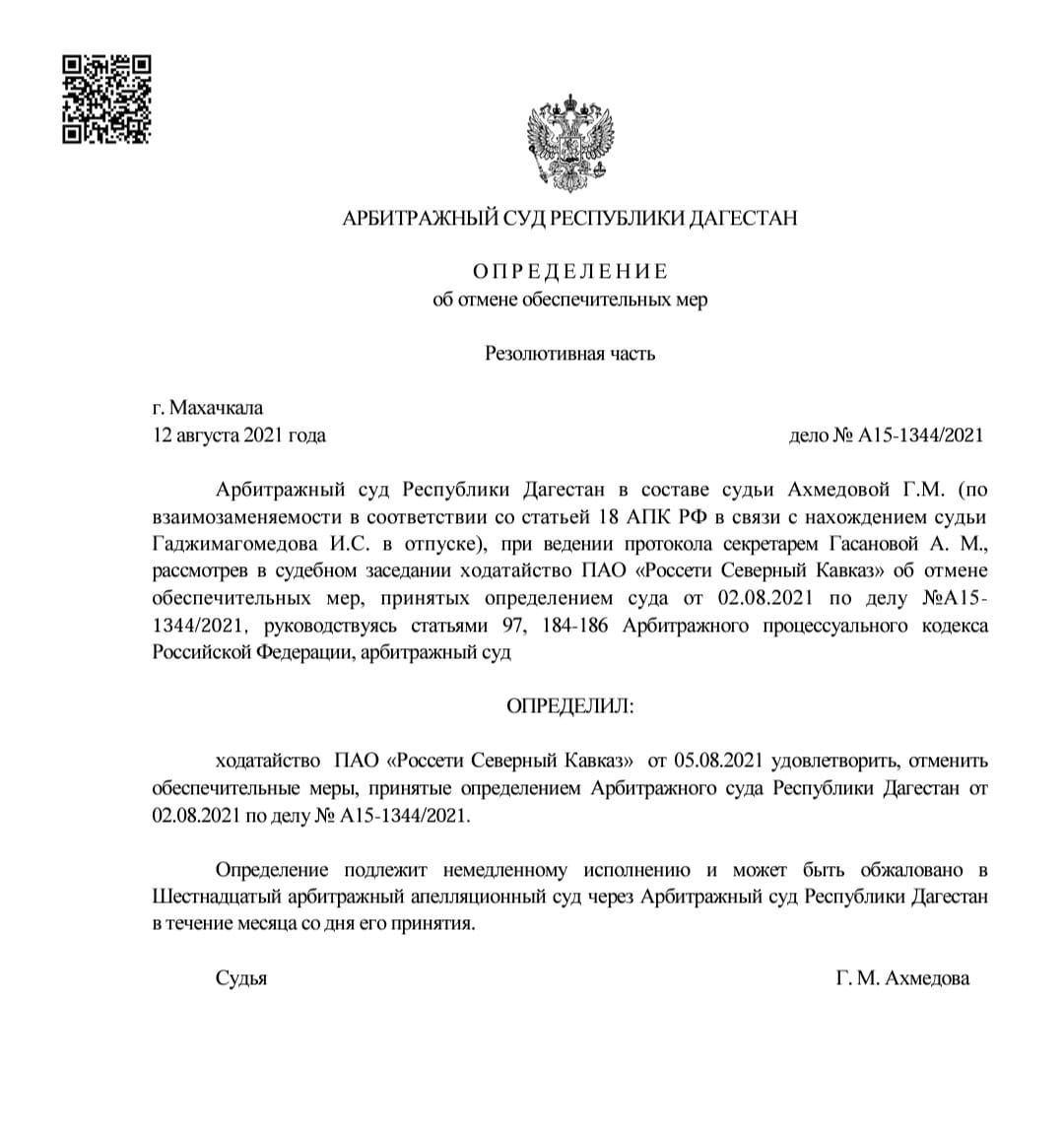 АРБИТРАЖНЫЙ СУД РЕСПУБЛИКИ ДАГЕСТАН

ОПРЕДЕЛЕНИЕ
об отмене обеспечительных мер

Резолютивная часть

г. Махачкала
12 августа 2021 года

дело № А15-1344/2021

Арбитражный суд Республики Дагестан в составе судьи Ахмедовой Г.М. (по взаимозаменяемости в соответствии со статьей 18 АПК РФ в связи с нахождением судьи Гаджимагомедова И.С. в отпуске), при ведении протокола секретарем Гасановой А. М., рассмотрев в судебном заседании ходатайство ПАО «Россети Северный Кавказ» об отмене обеспечительных мер, принятых определением суда от 02.08.2021 по делу №А15-1344/2021, руководствуясь статьями 97, 184-186 Арбитражного процессуального кодекса Российской Федерации, арбитражный суд

ОПРЕДЕЛИЛ:

ходатайство ПАО «Россети Северный Кавказ» от 05.08.2021 удовлетворить, отменить обеспечительные меры, принятые определением Арбитражного суда Республики Дагестан от 02.08.2021 по делу № А15-1344/2021.

Определение подлежит немедленному исполнению и может быть обжаловано в Шестнадцатый арбитражный апелляционный суд через Арбитражный суд Республики Дагестан в течение месяца со дня его принятия.

Судья

Г. М. Ахмедова